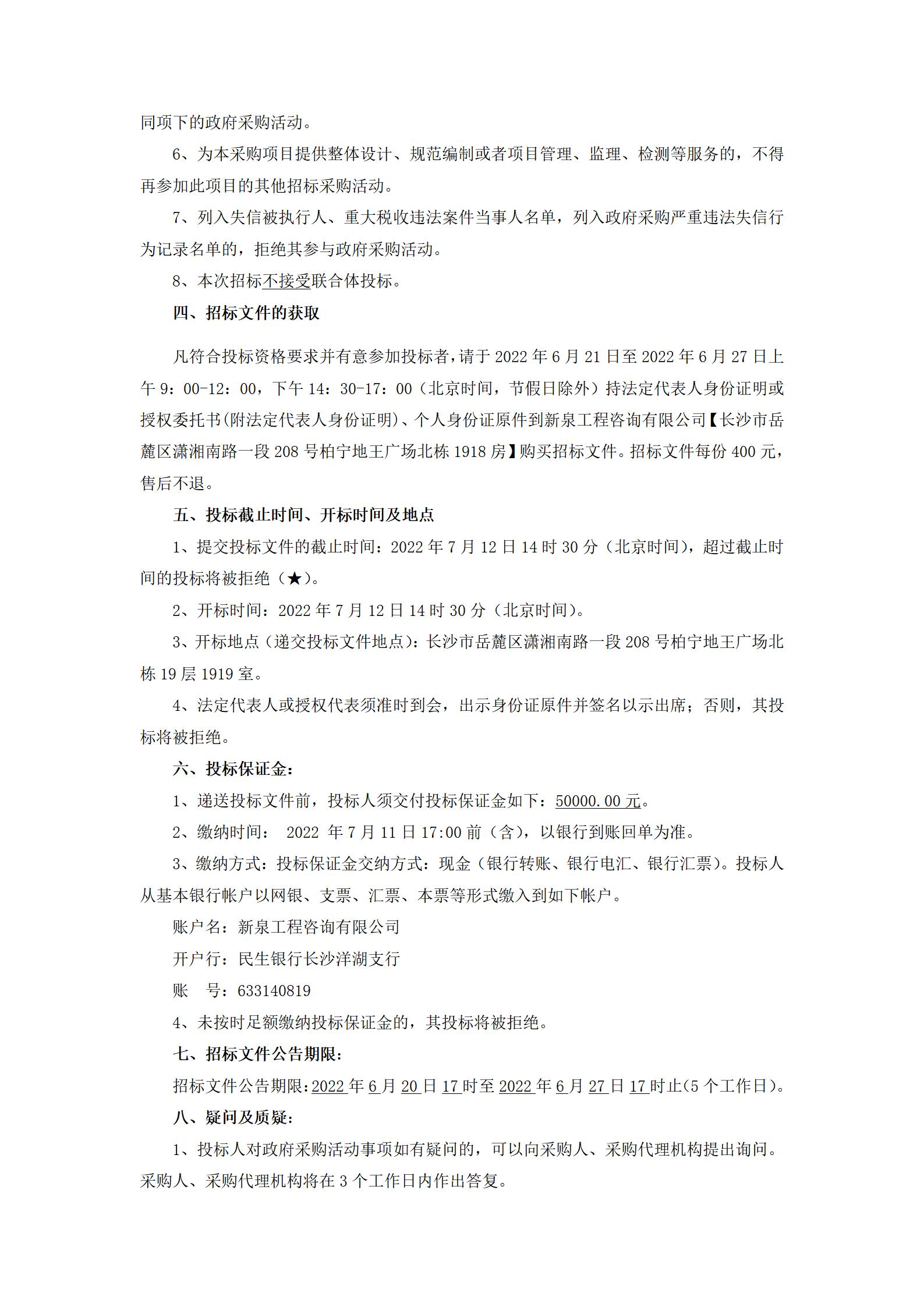 同项下的政府采购活动。

6、为本采购项目提供整体设计、规范编制或者项目管理、监理、检测等服务的，不得再参加此项目的其他招标采购活动。

7、列入失信被执行人、重大税收违法案件当事人名单，列入政府采购严重违法失信行为记录名单的，拒绝其参与政府采购活动。

8、本次招标不接受联合体投标。

四、招标文件的获取

凡符合投标资格要求并有意参加投标者，请于 2022 年 6 月 21 日至 2022 年 6 月 27 日上午 9：00-12：00，下午 14：30-17：00（北京时间，节假日除外）持法定代表人身份证明或授权委托书(附法定代表人身份证明)、个人身份证原件到新泉工程咨询有限公司【长沙市岳麓区潇湘南路一段 208 号柏宁地王广场北栋 1918 房】购买招标文件。招标文件每份 400 元，售后不退。

五、投标截止时间、开标时间及地点

1、提交投标文件的截止时间：2022 年 7 月 12 日 14 时 30 分（北京时间），超过截止时间的投标将被拒绝（★）。

2、开标时间：2022 年 7 月 12 日 14 时 30 分（北京时间）。

3、开标地点（递交投标文件地点）：长沙市岳麓区潇湘南路一段 208 号柏宁地王广场北栋 19 层 1919 室。

4、法定代表人或授权代表须准时到会，出示身份证原件并签名以示出席；否则，其投标将被拒绝。

六、投标保证金：

1、递送投标文件前，投标人须交付投标保证金如下：50000.00 元。

2、缴纳时间： 2022 年 7 月 11 日 17:00 前（含），以银行到账回单为准。

3、缴纳方式：投标保证金交纳方式：现金（银行转账、银行电汇、银行汇票）。投标人从基本银行帐户以网银、支票、汇票、本票等形式缴入到如下帐户。

账户名：新泉工程咨询有限公司

开户行：民生银行长沙洋湖支行

账 号：633140819

4、未按时足额缴纳投标保证金的，其投标将被拒绝。

七、招标文件公告期限：

招标文件公告期限：2022 年 6 月 20 日 17 时至 2022 年 6 月 27 日 17 时止(5 个工作日)。

八、疑问及质疑：

1、投标人对政府采购活动事项如有疑问的，可以向采购人、采购代理机构提出询问。采购人、采购代理机构将在 3 个工作日内作出答复。